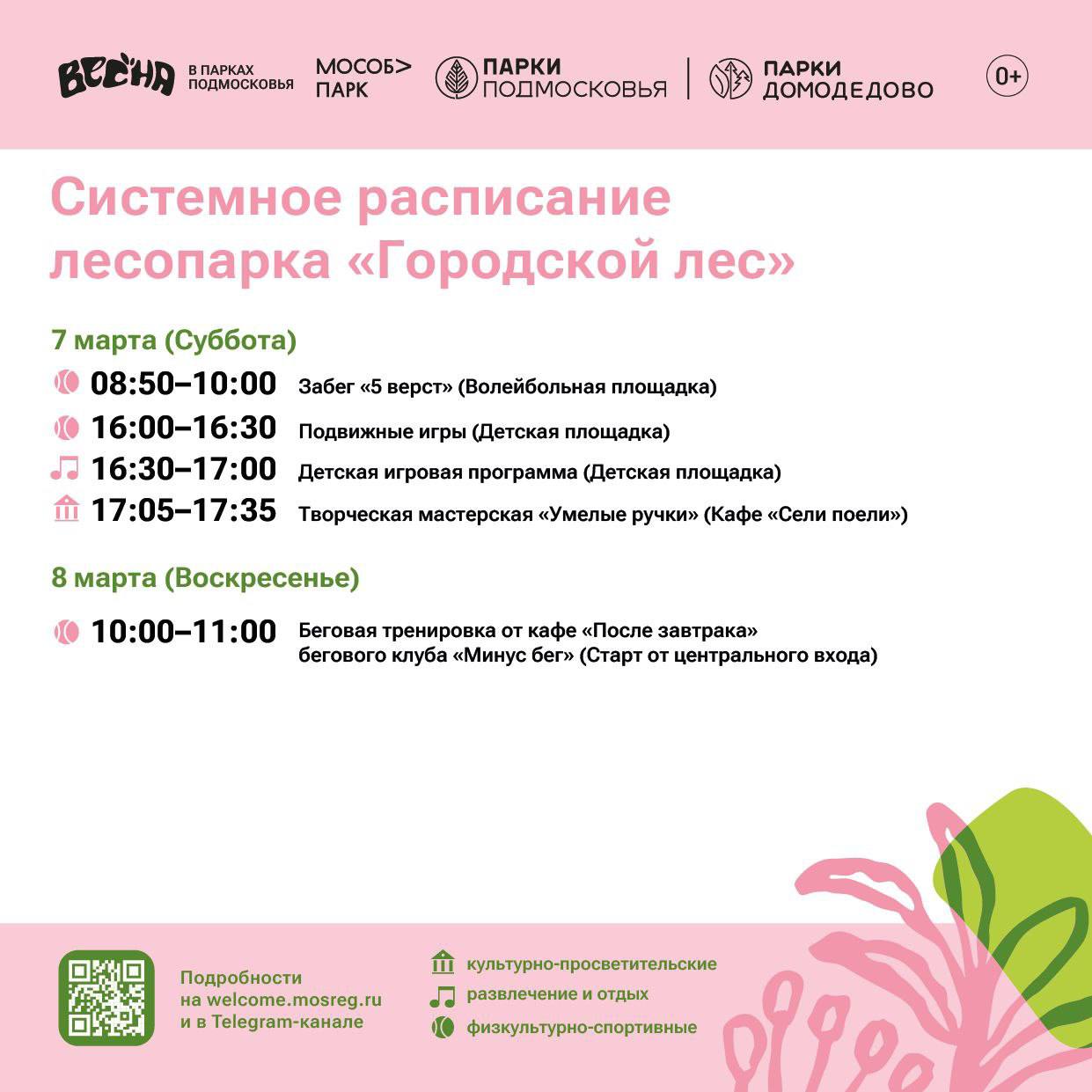 ВЕСНА В ПАРКАХ ПОДМОСКОВЬЯ МОСОБ> ПАРК ПАРКИ ПОДМОСКОВЬЯ ПАРКИ ДОМОДЕДОВО 0+

Системное расписание лесопарка «Городской лес»

7 марта (Суббота)

08:50–10:00 Забег «5 верст» (Волейбольная площадка)

16:00–16:30 Подвижные игры (Детская площадка)

16:30–17:00 Детская игровая программа (Детская площадка)

17:05–17:35 Творческая мастерская «Умелые ручки» (Кафе «Сели поели»)

8 марта (Воскресенье)

10:00–11:00 Беговая тренировка от кафе «После завтрака» бегового клуба «Минус бег» (Старт от центрального входа)

Подробности на welcome.mosreg.ru и в Telegram-канале

культурно-просветительские

развлечение и отдых

физкультурно-спортивные